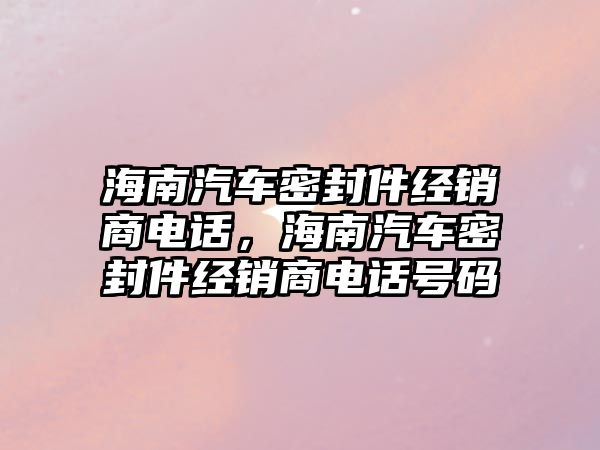 海南汽车密封件经销商电话，海南汽车密封件经销商电话号码